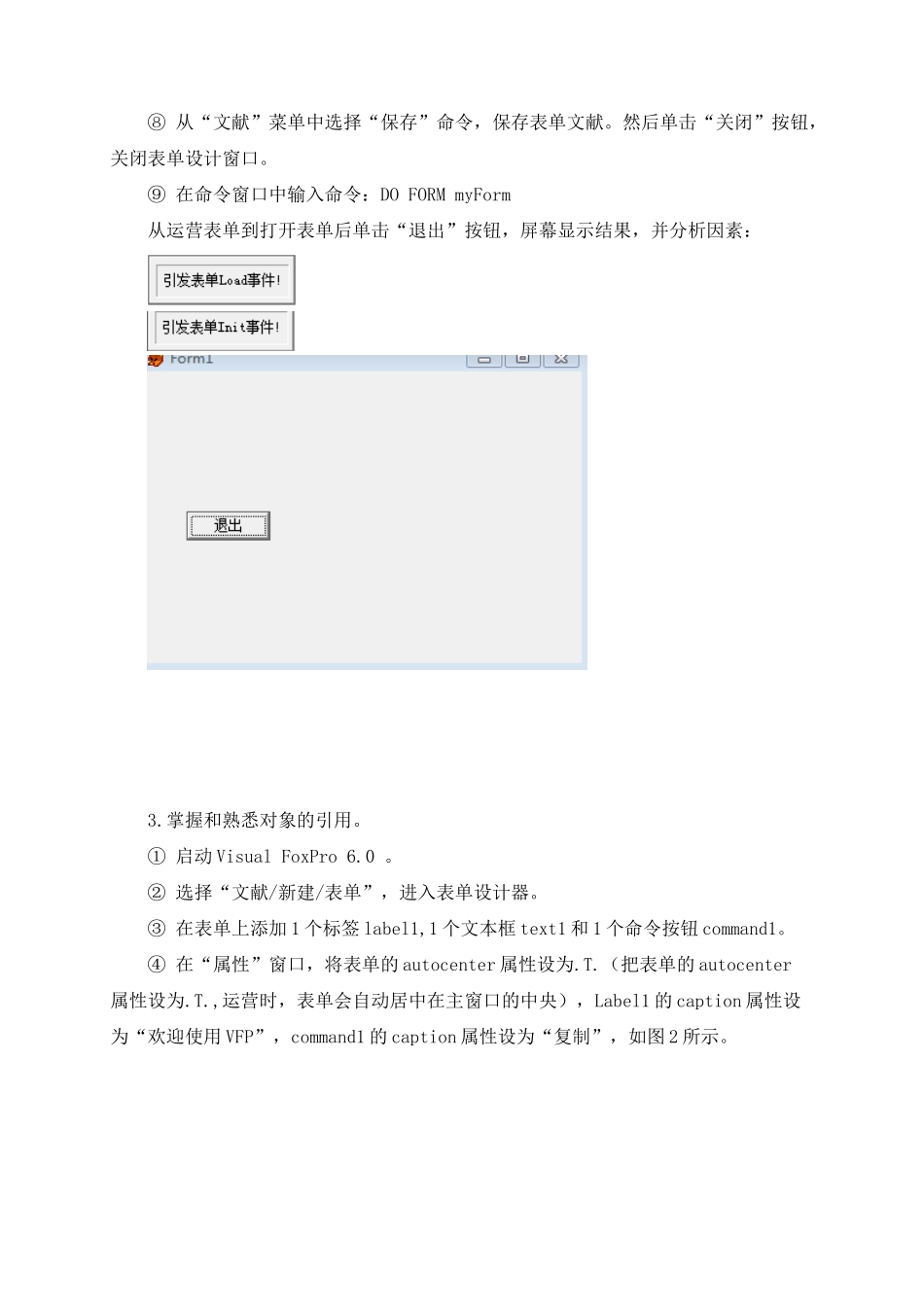 ⑧ 从“文献”菜单中选择“保存”命令，保存表单文献。然后单击“关闭”按钮，关闭表单设计窗口。

⑨ 在命令窗口中输入命令：DO FORM myForm

从运营表单到打开表单后单击“退出”按钮，屏幕显示结果，并分析因素：

引发表单Load事件!

引发表单Init事件!

Form1

退出

3.掌握和熟悉对象的引用。

① 启动Visual FoxPro 6.0 。

② 选择“文献/新建/表单”，进入表单设计器。

③ 在表单上添加1个标签label1,1个文本框text1和1个命令按钮command1。

④ 在“属性”窗口，将表单的autocenter属性设为.T.（把表单的autocenter属性设为.T.,运营时，表单会自动居中在主窗口的中央），Label1的caption属性设为“欢迎使用VFP”，command1的caption属性设为“复制”，如图2所示。